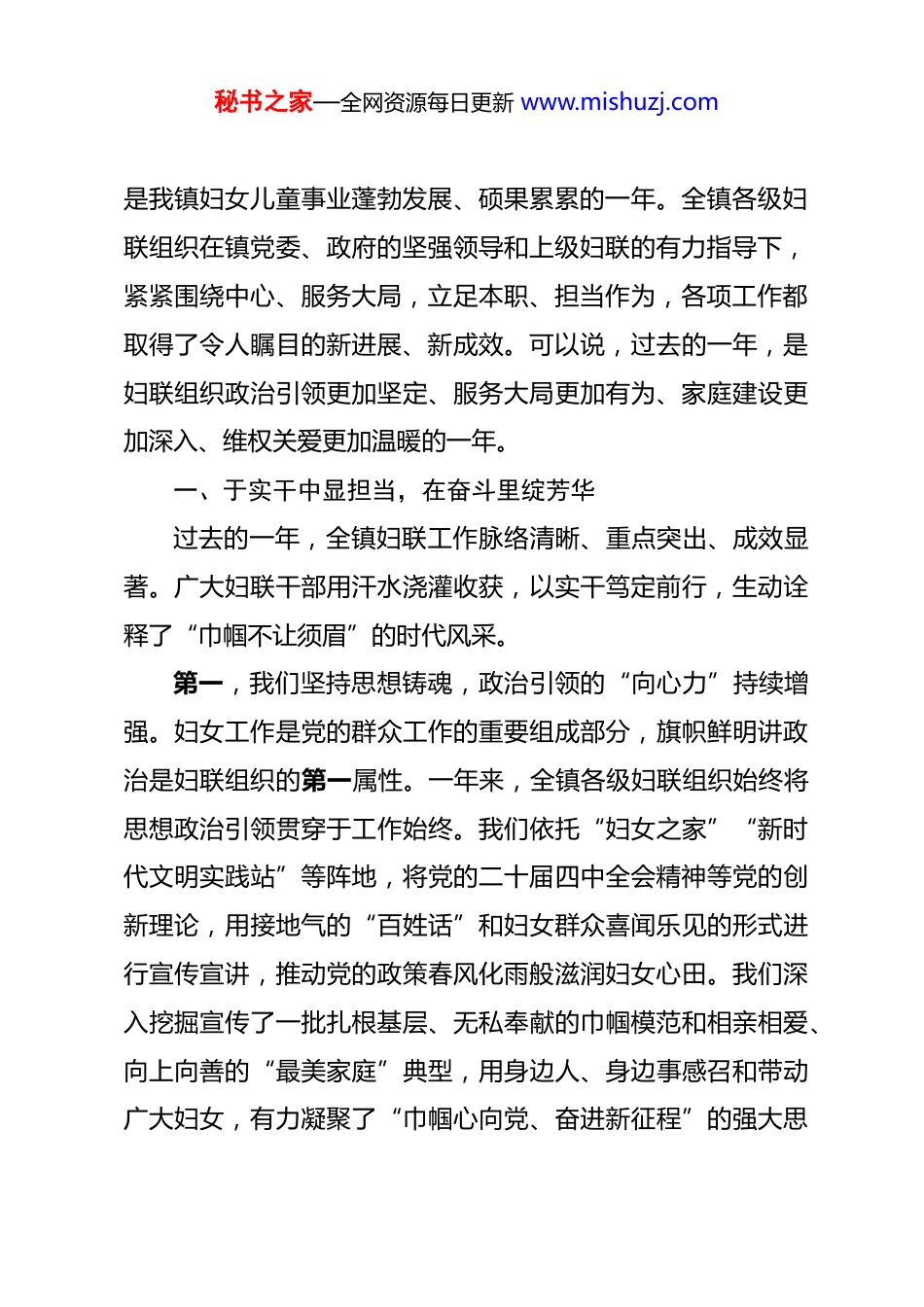 秘书之家—全网资源每日更新 www.mishuzj.com

是我镇妇女儿童事业蓬勃发展、硕果累累的一年。全镇各级妇联组织在镇党委、政府的坚强领导和上级妇联的有力指导下，紧紧围绕中心、服务大局，立足本职、担当作为，各项工作都取得了令人瞩目的新进展、新成效。可以说，过去的一年，是妇联组织政治引领更加坚定、服务大局更加有为、家庭建设更加深入、维权关爱更加温暖的一年。

一、于实干中显担当，在奋斗里绽芳华

过去的一年，全镇妇联工作脉络清晰、重点突出、成效显著。广大妇联干部用汗水浇灌收获，以实干笃定前行，生动诠释了“巾帼不让须眉”的时代风采。

第一，我们坚持思想铸魂，政治引领的“向心力”持续增强。妇女工作是党的群众工作的重要组成部分，旗帜鲜明讲政治是妇联组织的第一属性。一年来，全镇各级妇联组织始终将思想政治引领贯穿于工作始终。我们依托“妇女之家”“新时代文明实践站”等阵地，将党的二十届四中全会精神等党的创新理论，用接地气的“百姓话”和妇女群众喜闻乐见的形式进行宣传宣讲，推动党的政策春风化雨般滋润妇女心田。我们深入挖掘宣传了一批扎根基层、无私奉献的巾帼模范和相亲相爱、向上向善的“最美家庭”典型，用身边人、身边事感召和带动广大妇女，有力凝聚了“巾帼心向党、奋进新征程”的强大思